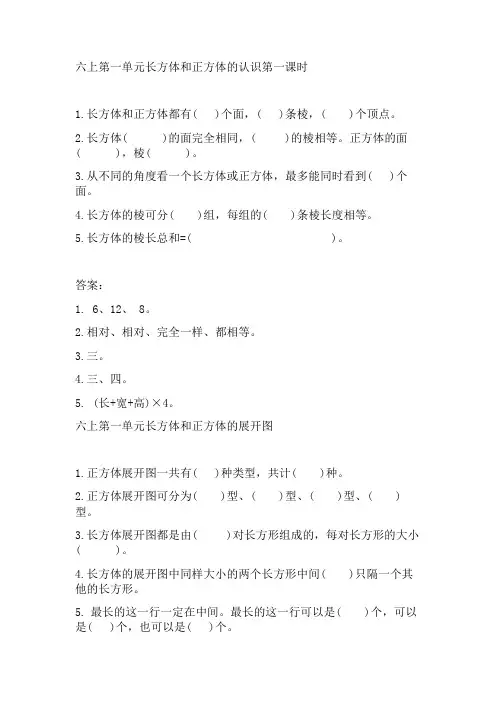 六上第一单元长方体和正方体的认识第一课时

1.长方体和正方体都有(　)个面，(　)条棱，(　)个顶点。

2.长方体(　　)的面完全相同，(　　)的棱相等。正方体的面(　　)，棱(　　)。

3.从不同的角度看一个长方体或正方体，最多能同时看到(　)个面。

4.长方体的棱可分(　　)组，每组的(　　)条棱长度相等。

5.长方体的棱长总和=(　　　　　　　　　　)。

答案：

1. 6、12、 8。

2.相对、相对、完全一样、都相等。

3.三。

4.三、四。

5. (长+宽+高)×4。

六上第一单元长方体和正方体的展开图

1.正方体展开图一共有(　)种类型，共计(　　)种。

2.正方体展开图可分为(　　)型、(　　)型、(　　)型、(　　)型。

3.长方体展开图都是由(　　)对长方形组成的，每对长方形的大小(　　)。

4.长方体的展开图中同样大小的两个长方形中间(　　)只隔一个其他的长方形。

5. 最长的这一行一定在中间。最长的这一行可以是(　　)个，可以是(　)个，也可以是(　)个。